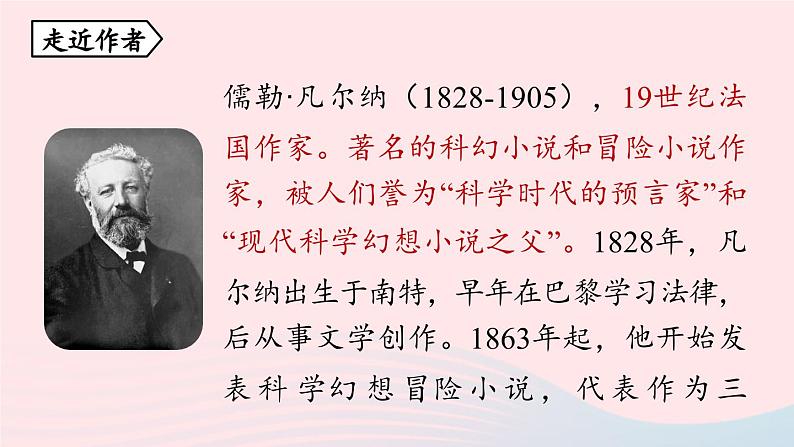 走近作者

儒勒·凡尔纳（1828-1905），19世纪法国作家。著名的科幻小说和冒险小说作家，被人们誉为“科学时代的预言家”和“现代科学幻想小说之父”。1828年，凡尔纳出生于南特，早年在巴黎学习法律，后从事文学创作。1863年起，他开始发表科学幻想冒险小说，代表作为三